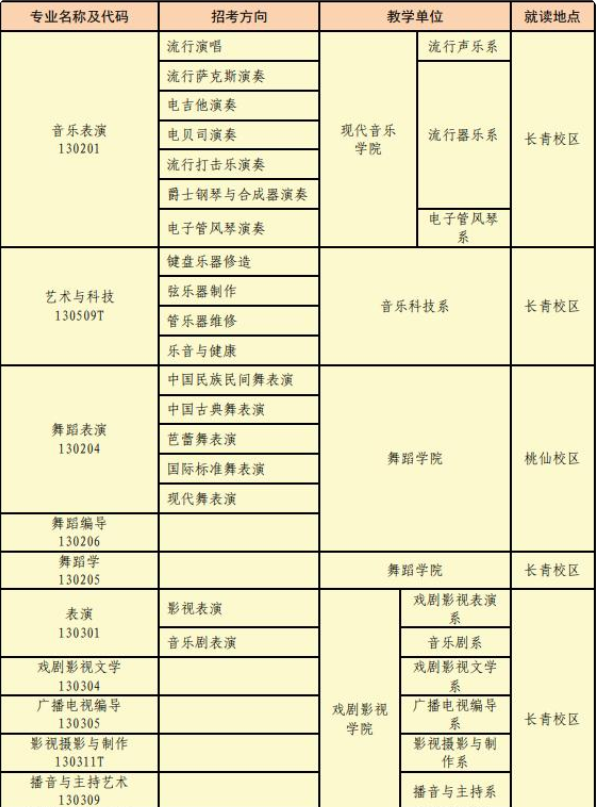 | 专业名称及代码 | 招考方向 | 教学单位 | | 就读地点 |
|---|---|---|---|---|
| 音乐表演 130201 | 流行演唱 | 现代音乐学院 | 流行声乐系 | 长青校区 |
| | 流行萨克斯演奏 | | 流行器乐系 | |
| | 电吉他演奏 | | | |
| | 电贝司演奏 | | | |
| | 流行打击乐演奏 | | | |
| | 爵士钢琴与合成器演奏 | | | |
| | 电子管风琴演奏 | | 电子管风琴系 | |
| 艺术与科技 130509T | 键盘乐器修造 | 音乐科技系 | | 长青校区 |
| | 弦乐器制作 | | | |
| | 管乐器维修 | | | |
| | 乐音与健康 | | | |
| 舞蹈表演 130204 | 中国民族民间舞表演 | 舞蹈学院 | | 桃仙校区 |
| | 中国古典舞表演 | | | |
| | 芭蕾舞表演 | | | |
| | 国际标准舞表演 | | | |
| | 现代舞表演 | | | |
| 舞蹈编导 130206 | | | | |
| 舞蹈学 130205 | | 舞蹈学院 | | 长青校区 |
| 表演 130301 | 影视表演 | 戏剧影视学院 | 戏剧影视表演系 | 长青校区 |
| | 音乐剧表演 | | 音乐剧系 | |
| 戏剧影视文学 130304 | | | 戏剧影视文学系 | |
| 广播电视编导 130305 | | | 广播电视编导系 | |
| 影视摄影与制作 130311T | | | 影视摄影与制作系 | |
| 播音与主持艺术 130309 | | | 播音与主持系 | |